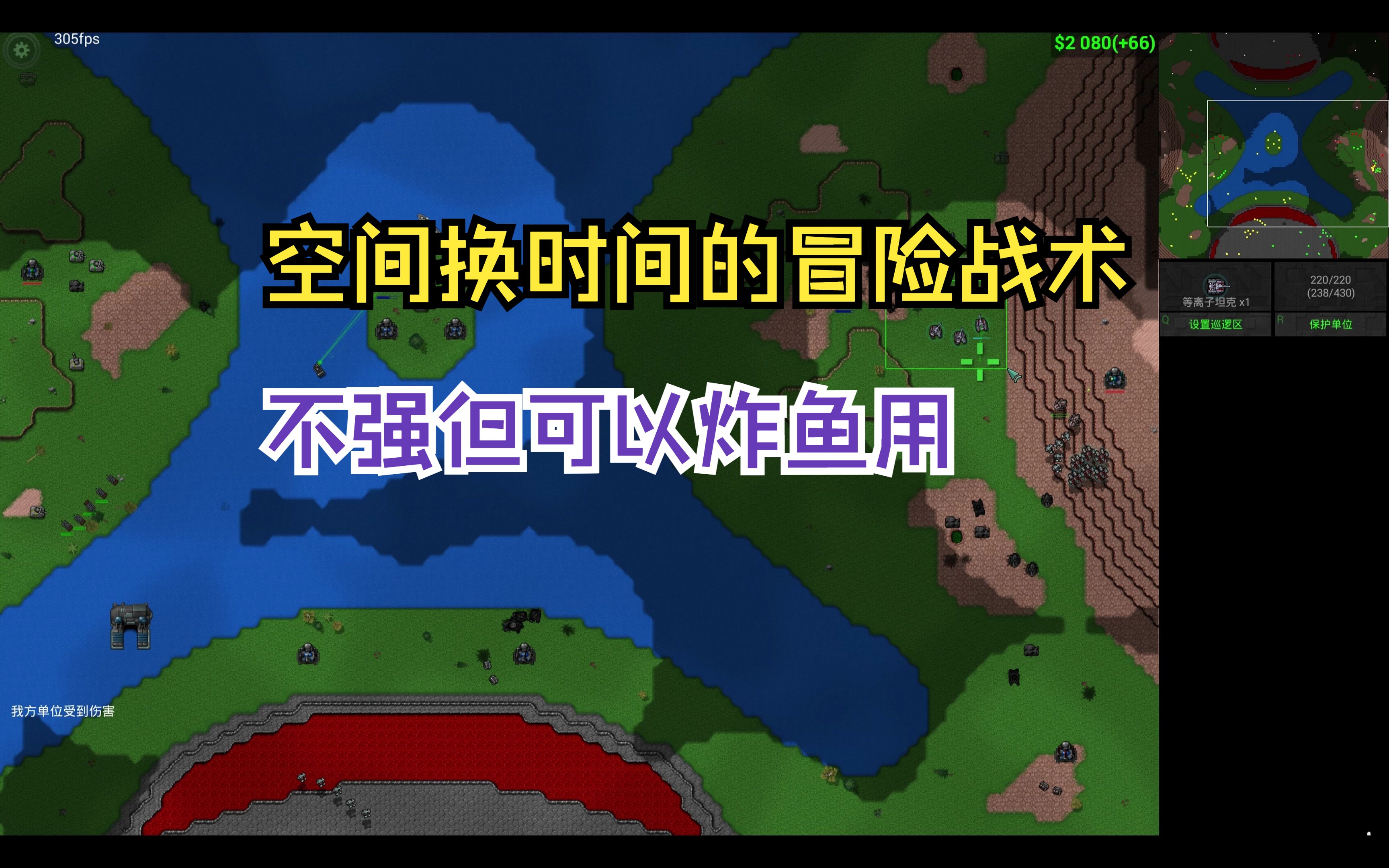 305fps

$2 080(+66)

空间换时间的冒险战术

不强但可以炸鱼用

等离子坦克 x1

220/220
(238/430)

Q 设置巡逻区

R 保护单位

我方单位受到伤害